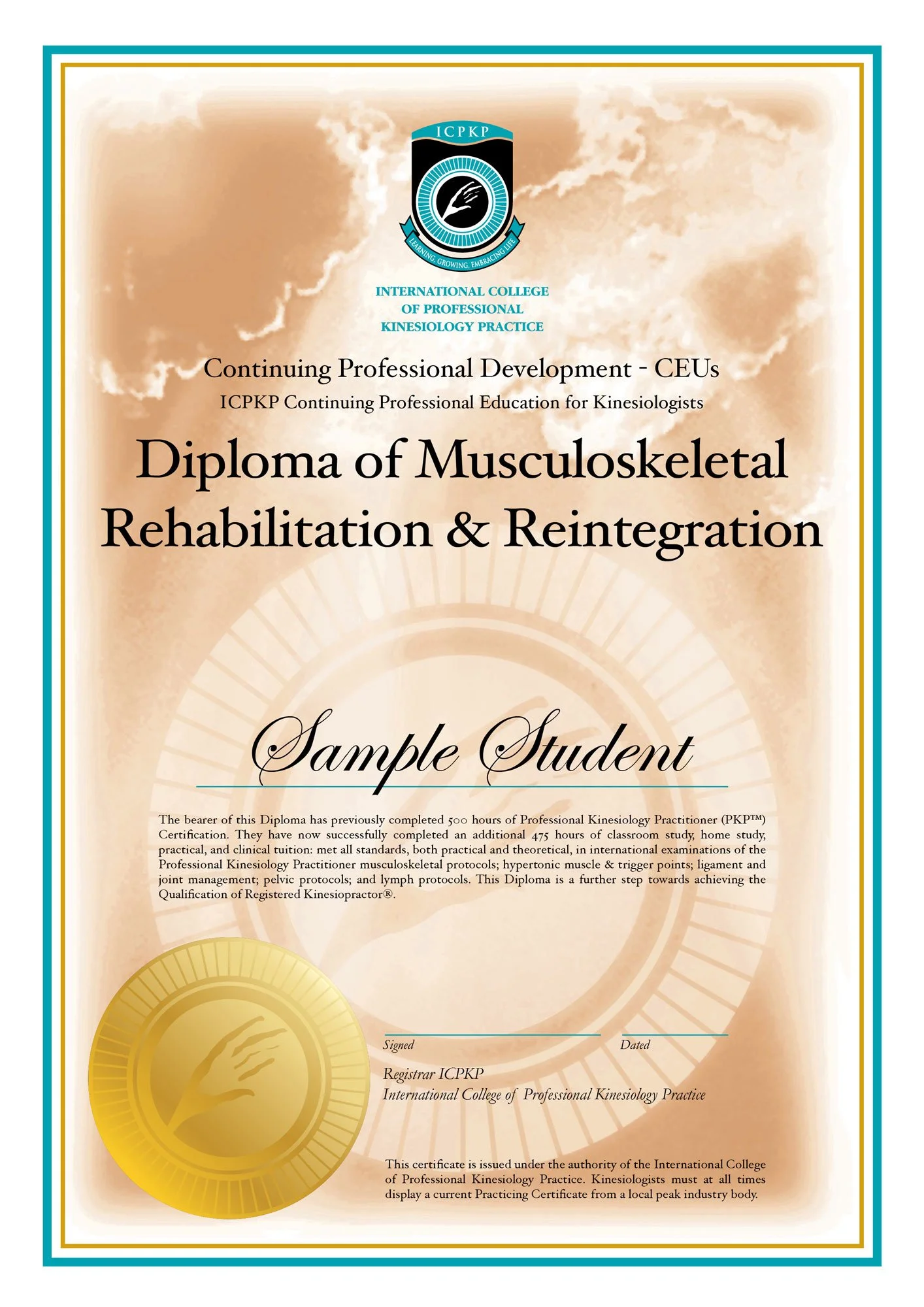 ICPKP

LEARNING, GROWING, EMBRACING LIFE

INTERNATIONAL COLLEGE OF PROFESSIONAL KINESIOLOGY PRACTICE

Continuing Professional Development - CEUs

ICPKP Continuing Professional Education for Kinesiologists

Diploma of Musculoskeletal Rehabilitation & Reintegration

Sample Student

The bearer of this Diploma has previously completed 500 hours of Professional Kinesiology Practitioner (PKP™) Certification. They have now successfully completed an additional 475 hours of classroom study, home study, practical, and clinical tuition: met all standards, both practical and theoretical, in international examinations of the Professional Kinesiology Practitioner musculoskeletal protocols; hypertonic muscle & trigger points; ligament and joint management; pelvic protocols; and lymph protocols. This Diploma is a further step towards achieving the Qualification of Registered Kinesiopractor®.

Signed

Dated

Registrar ICPKP
International College of Professional Kinesiology Practice

This certificate is issued under the authority of the International College of Professional Kinesiology Practice. Kinesiologists must at all times display a current Practicing Certificate from a local peak industry body.